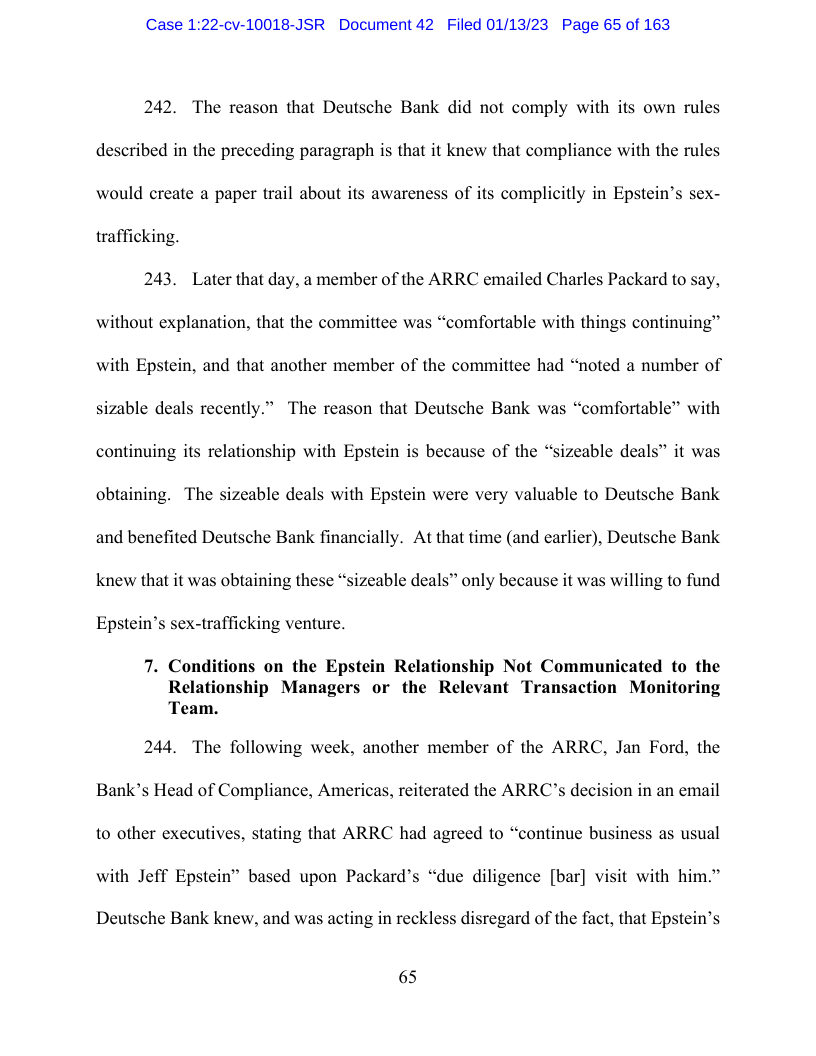 Case 1:22-cv-10018-JSR Document 42 Filed 01/13/23 Page 65 of 163

242. The reason that Deutsche Bank did not comply with its own rules described in the preceding paragraph is that it knew that compliance with the rules would create a paper trail about its awareness of its complicitly in Epstein's sex-trafficking.

243. Later that day, a member of the ARRC emailed Charles Packard to say, without explanation, that the committee was "comfortable with things continuing" with Epstein, and that another member of the committee had "noted a number of sizable deals recently." The reason that Deutsche Bank was "comfortable" with continuing its relationship with Epstein is because of the "sizeable deals" it was obtaining. The sizeable deals with Epstein were very valuable to Deutsche Bank and benefited Deutsche Bank financially. At that time (and earlier), Deutsche Bank knew that it was obtaining these "sizeable deals" only because it was willing to fund Epstein's sex-trafficking venture.

7. Conditions on the Epstein Relationship Not Communicated to the Relationship Managers or the Relevant Transaction Monitoring Team.

244. The following week, another member of the ARRC, Jan Ford, the Bank's Head of Compliance, Americas, reiterated the ARRC's decision in an email to other executives, stating that ARRC had agreed to "continue business as usual with Jeff Epstein" based upon Packard's "due diligence [bar] visit with him." Deutsche Bank knew, and was acting in reckless disregard of the fact, that Epstein's

65